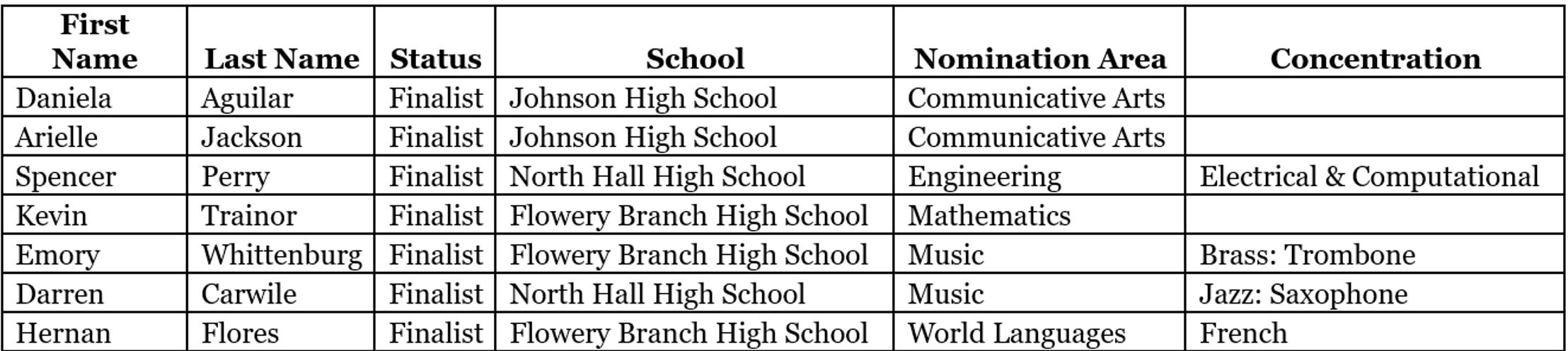 | First Name | Last Name | Status | School | Nomination Area | Concentration |
|---|---|---|---|---|---|
| Daniela | Aguilar | Finalist | Johnson High School | Communicative Arts | |
| Arielle | Jackson | Finalist | Johnson High School | Communicative Arts | |
| Spencer | Perry | Finalist | North Hall High School | Engineering | Electrical & Computational |
| Kevin | Trainor | Finalist | Flowery Branch High School | Mathematics | |
| Emory | Whittenburg | Finalist | Flowery Branch High School | Music | Brass: Trombone |
| Darren | Carwile | Finalist | North Hall High School | Music | Jazz: Saxophone |
| Hernan | Flores | Finalist | Flowery Branch High School | World Languages | French |